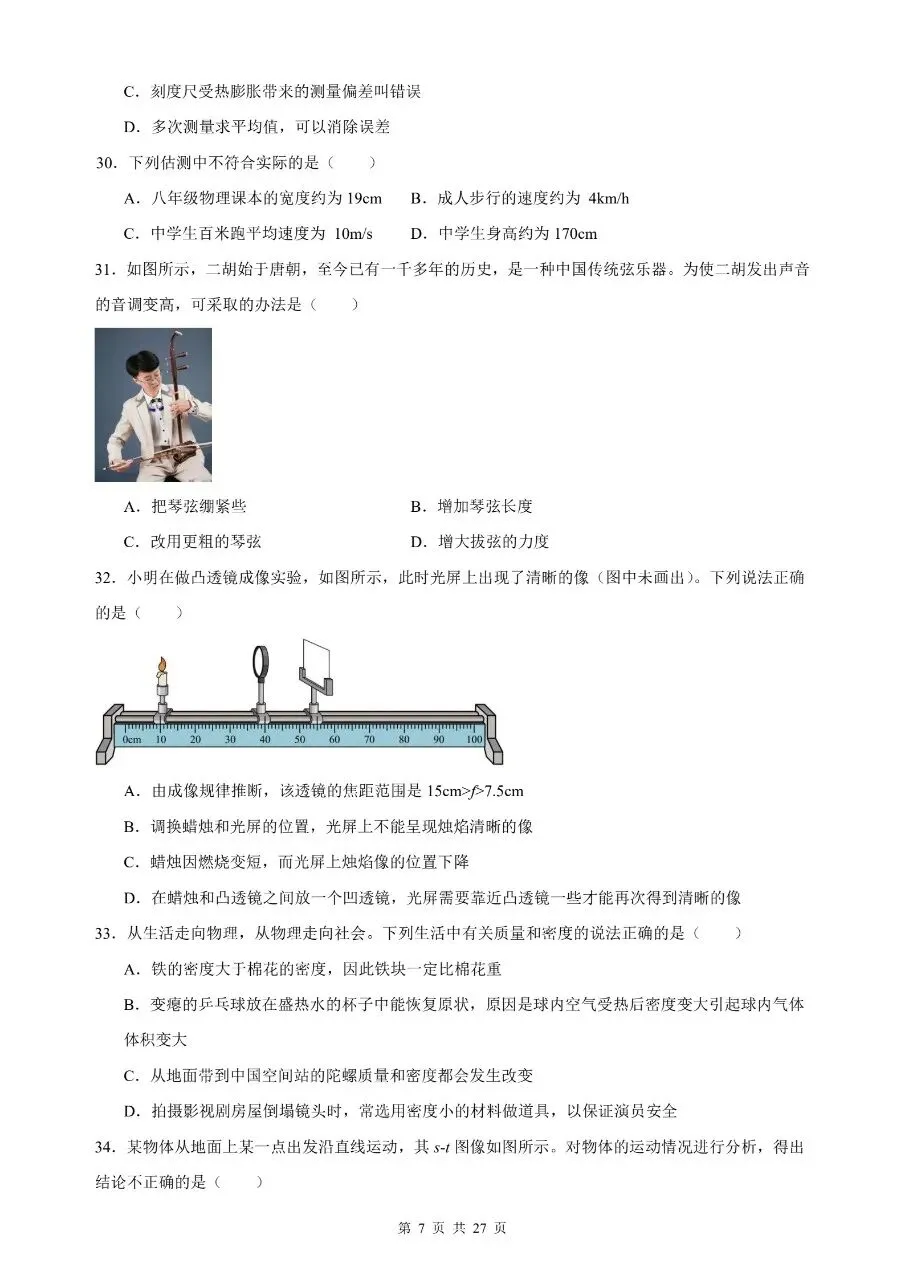 C．刻度尺受热膨胀带来的测量偏差叫错误

D．多次测量求平均值，可以消除误差

30．下列估测中不符合实际的是（　　）

A．八年级物理课本的宽度约为 19cm　　B．成人步行的速度约为 4km/h

C．中学生百米跑平均速度为 10m/s　　D．中学生身高约为 170cm

31．如图所示，二胡始于唐朝，至今已有一千多年的历史，是一种中国传统弦乐器。为使二胡发出声音的音调变高，可采取的办法是（　　）

A．把琴弦绷紧些　　B．增加琴弦长度

C．改用更粗的琴弦　　D．增大拔弦的力度

32．小明在做凸透镜成像实验，如图所示，此时光屏上出现了清晰的像（图中未画出）。下列说法正确的是（　　）

0cm 10 20 30 40 50 60 70 80 90 100

A．由成像规律推断，该透镜的焦距范围是 15cm>$f$>7.5cm

B．调换蜡烛和光屏的位置，光屏上不能呈现烛焰清晰的像

C．蜡烛因燃烧变短，而光屏上烛焰像的位置下降

D．在蜡烛和凸透镜之间放一个凹透镜，光屏需要靠近凸透镜一些才能再次得到清晰的像

33．从生活走向物理，从物理走向社会。下列生活中有关质量和密度的说法正确的是（　　）

A．铁的密度大于棉花的密度，因此铁块一定比棉花重

B．变瘪的乒乓球放在盛热水的杯子中能恢复原状，原因是球内空气受热后密度变大引起球内气体体积变大

C．从地面带到中国空间站的陀螺质量和密度都会发生改变

D．拍摄影视剧房屋倒塌镜头时，常选用密度小的材料做道具，以保证演员安全

34．某物体从地面上某一点出发沿直线运动，其 $s$-$t$ 图像如图所示。对物体的运动情况进行分析，得出结论不正确的是（　　）

第 7 页 共 27 页